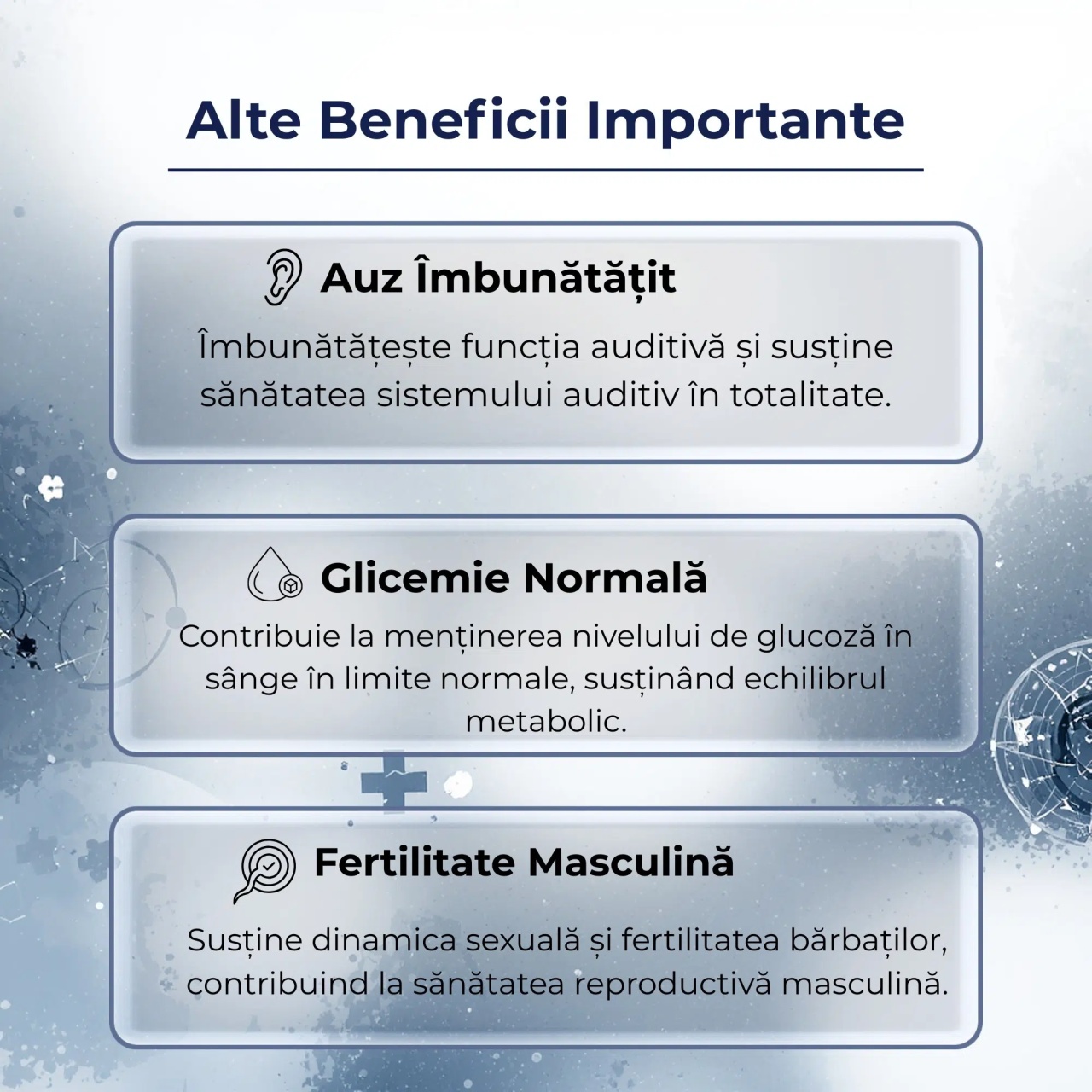 Alte Beneficii Importante

Auz Îmbunătățit

Îmbunătățește funcția auditivă și susține sănătatea sistemului auditiv în totalitate.

Glicemie Normală

Contribuie la menținerea nivelului de glucoză în sânge în limite normale, susținând echilibrul metabolic.

Fertilitate Masculină

Susține dinamica sexuală și fertilitatea bărbaților, contribuind la sănătatea reproductivă masculină.